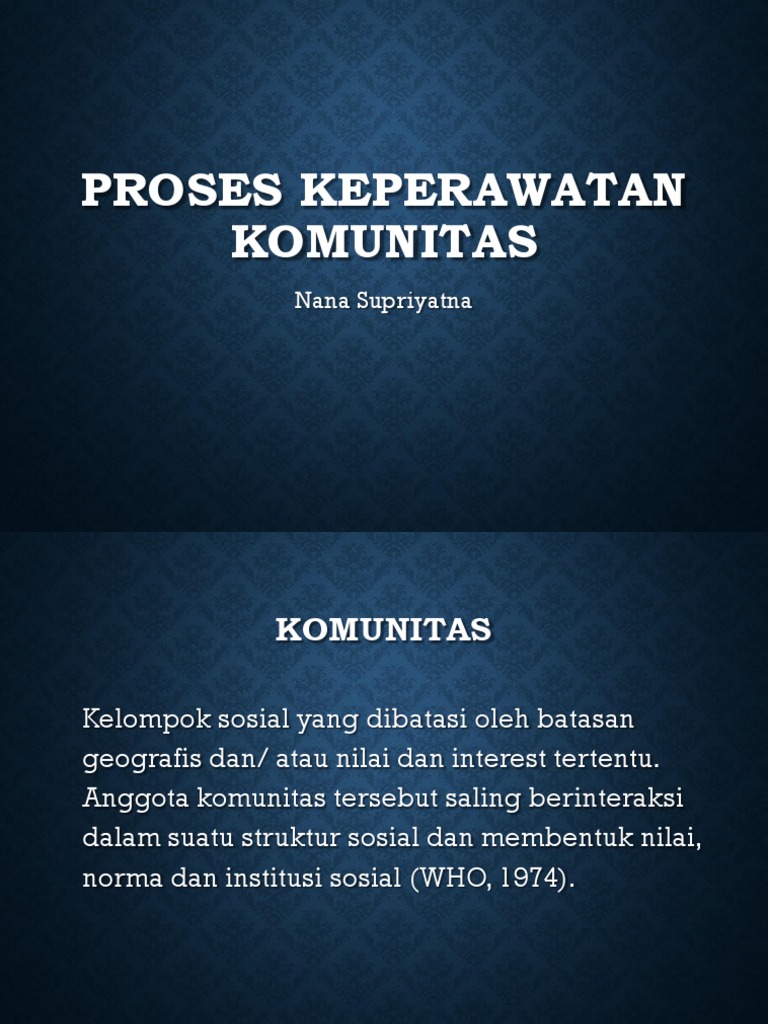 PROSES KEPERAWATAN KOMUNITAS

Nana Supriyatna

KOMUNITAS

Kelompok sosial yang dibatasi oleh batasan geografis dan/ atau nilai dan interest tertentu. Anggota komunitas tersebut saling berinteraksi dalam suatu struktur sosial dan membentuk nilai, norma dan institusi sosial (WHO, 1974).